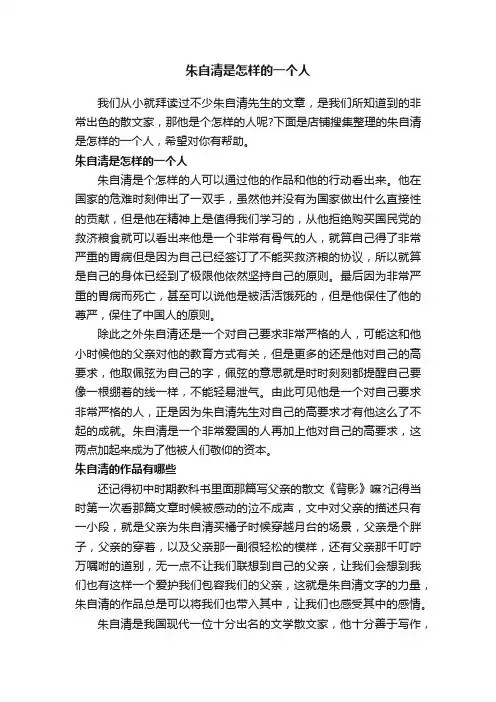 朱自清是怎样的一个人

我们从小就拜读过不少朱自清先生的文章，是我们所知道到的非常出色的散文家，那他是个怎样的人呢?下面是店铺搜集整理的朱自清是怎样的一个人，希望对你有帮助。

朱自清是怎样的一个人

朱自清是个怎样的人可以通过他的作品和他的行动看出来。他在国家的危难时刻伸出了一双手，虽然他并没有为国家做出什么直接性的贡献，但是他在精神上是值得我们学习的，从他拒绝购买国民党的救济粮食就可以看出来他是一个非常有骨气的人，就算自己得了非常严重的胃病但是因为自己已经签订了不能买救济粮的协议，所以就算是自己的身体已经到了极限他依然坚持自己的原则。最后因为非常严重的胃病而死亡，甚至可以说他是被活活饿死的，但是他保住了他的尊严，保住了中国人的原则。

除此之外朱自清还是一个对自己要求非常严格的人，可能这和他小时候他的父亲对他的教育方式有关，但是更多的还是他对自己的高要求，他取佩弦为自己的字，佩弦的意思就是时时刻刻都提醒自己要像一根绷着的线一样，不能轻易泄气。由此可见他是一个对自己要求非常严格的人，正是因为朱自清先生对自己的高要求才有他这么了不起的成就。朱自清是一个非常爱国的人再加上他对自己的高要求，这两点加起来成为了他被人们敬仰的资本。

朱自清的作品有哪些

还记得初中时期教科书里面那篇写父亲的散文《背影》嘛?记得当时第一次看那篇文章时候被感动的泣不成声，文中对父亲的描述只有一小段，就是父亲为朱自清买橘子时候穿越月台的场景，父亲是个胖子，父亲的穿着，以及父亲那一副很轻松的模样，还有父亲那千叮咛万嘱咐的道别，无一点不让我们联想到自己的父亲，让我们会想到我们也有这样一个爱护我们包容我们的父亲，这就是朱自清文字的力量，朱自清的作品总是可以将我们也带入其中，让我们也感受其中的感情。

朱自清是我国现代一位十分出名的文学散文家，他十分善于写作，